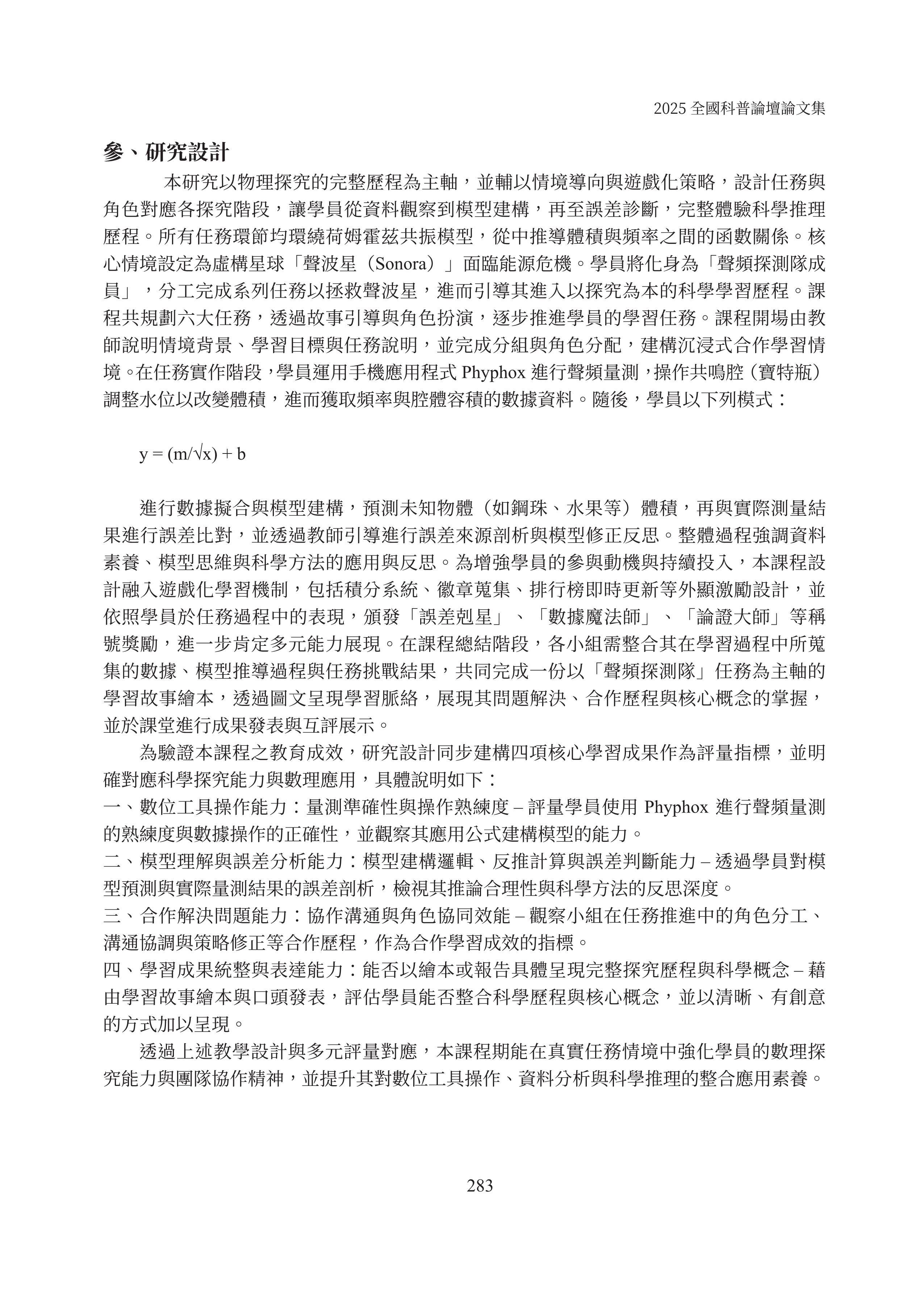 2025 全國科普論壇論文集

參、研究設計

本研究以物理探究的完整歷程為主軸，並輔以情境導向與遊戲化策略，設計任務與角色對應各探究階段，讓學員從資料觀察到模型建構，再至誤差診斷，完整體驗科學推理歷程。所有任務環節均環繞荷姆霍茲共振模型，從中推導體積與頻率之間的函數關係。核心情境設定為虛構星球「聲波星（Sonora）」面臨能源危機。學員將化身為「聲頻探測隊成員」，分工完成系列任務以拯救聲波星，進而引導其進入以探究為本的科學學習歷程。課程共規劃六大任務，透過故事引導與角色扮演，逐步推進學員的學習任務。課程開場由教師說明情境背景、學習目標與任務說明，並完成分組與角色分配，建構沉浸式合作學習情境。在任務實作階段，學員運用手機應用程式 Phyphox 進行聲頻量測，操作共鳴腔（寶特瓶）調整水位以改變體積，進而獲取頻率與腔體容積的數據資料。隨後，學員以下列模式：

$y = (m/\sqrt{x}) + b$

進行數據擬合與模型建構，預測未知物體（如鋼珠、水果等）體積，再與實際測量結果進行誤差比對，並透過教師引導進行誤差來源剖析與模型修正反思。整體過程強調資料素養、模型思維與科學方法的應用與反思。為增強學員的參與動機與持續投入，本課程設計融入遊戲化學習機制，包括積分系統、徽章蒐集、排行榜即時更新等外顯激勵設計，並依照學員於任務過程中的表現，頒發「誤差剋星」、「數據魔法師」、「論證大師」等稱號獎勵，進一步肯定多元能力展現。在課程總結階段，各小組需整合其在學習過程中所蒐集的數據、模型推導過程與任務挑戰結果，共同完成一份以「聲頻探測隊」任務為主軸的學習故事繪本，透過圖文呈現學習脈絡，展現其問題解決、合作歷程與核心概念的掌握，並於課堂進行成果發表與互評展示。

為驗證本課程之教育成效，研究設計同步建構四項核心學習成果作為評量指標，並明確對應科學探究能力與數理應用，具體說明如下：

一、數位工具操作能力：量測準確性與操作熟練度 – 評量學員使用 Phyphox 進行聲頻量測的熟練度與數據操作的正確性，並觀察其應用公式建構模型的能力。

二、模型理解與誤差分析能力：模型建構邏輯、反推計算與誤差判斷能力 – 透過學員對模型預測與實際量測結果的誤差剖析，檢視其推論合理性與科學方法的反思深度。

三、合作解決問題能力：協作溝通與角色協同效能 – 觀察小組在任務推進中的角色分工、溝通協調與策略修正等合作歷程，作為合作學習成效的指標。

四、學習成果統整與表達能力：能否以繪本或報告具體呈現完整探究歷程與科學概念 – 藉由學習故事繪本與口頭發表，評估學員能否整合科學歷程與核心概念，並以清晰、有創意的方式加以呈現。

透過上述教學設計與多元評量對應，本課程期能在真實任務情境中強化學員的數理探究能力與團隊協作精神，並提升其對數位工具操作、資料分析與科學推理的整合應用素養。

283